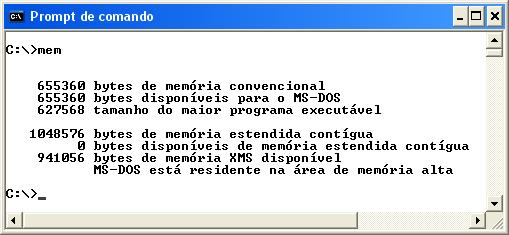 Prompt de comando

C:\>mem

655360 bytes de memória convencional
655360 bytes disponíveis para o MS-DOS
627568 tamanho do maior programa executável

1048576 bytes de memória estendida contígua
0 bytes disponíveis de memória estendida contígua
941056 bytes de memória XMS disponível
MS-DOS está residente na área de memória alta

C:\>_